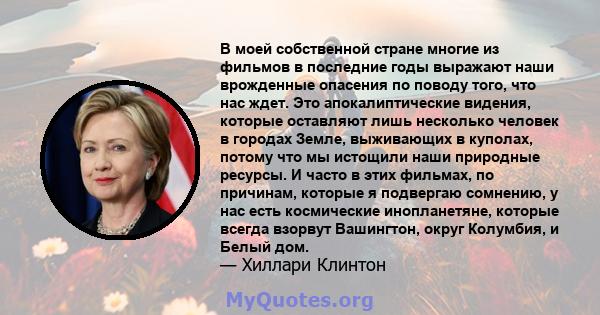 В моей собственной стране многие из фильмов в последние годы выражают наши врожденные опасения по поводу того, что нас ждет. Это апокалиптические видения, которые оставляют лишь несколько человек в городах Земле, выживающих в куполах, потому что мы истощили наши природные ресурсы. И часто в этих фильмах, по причинам, которые я подвергаю сомнению, у нас есть космические инопланетяне, которые всегда взорвут Вашингтон, округ Колумбия, и Белый дом.

— Хиллари Клинтон

MyQuotes.org